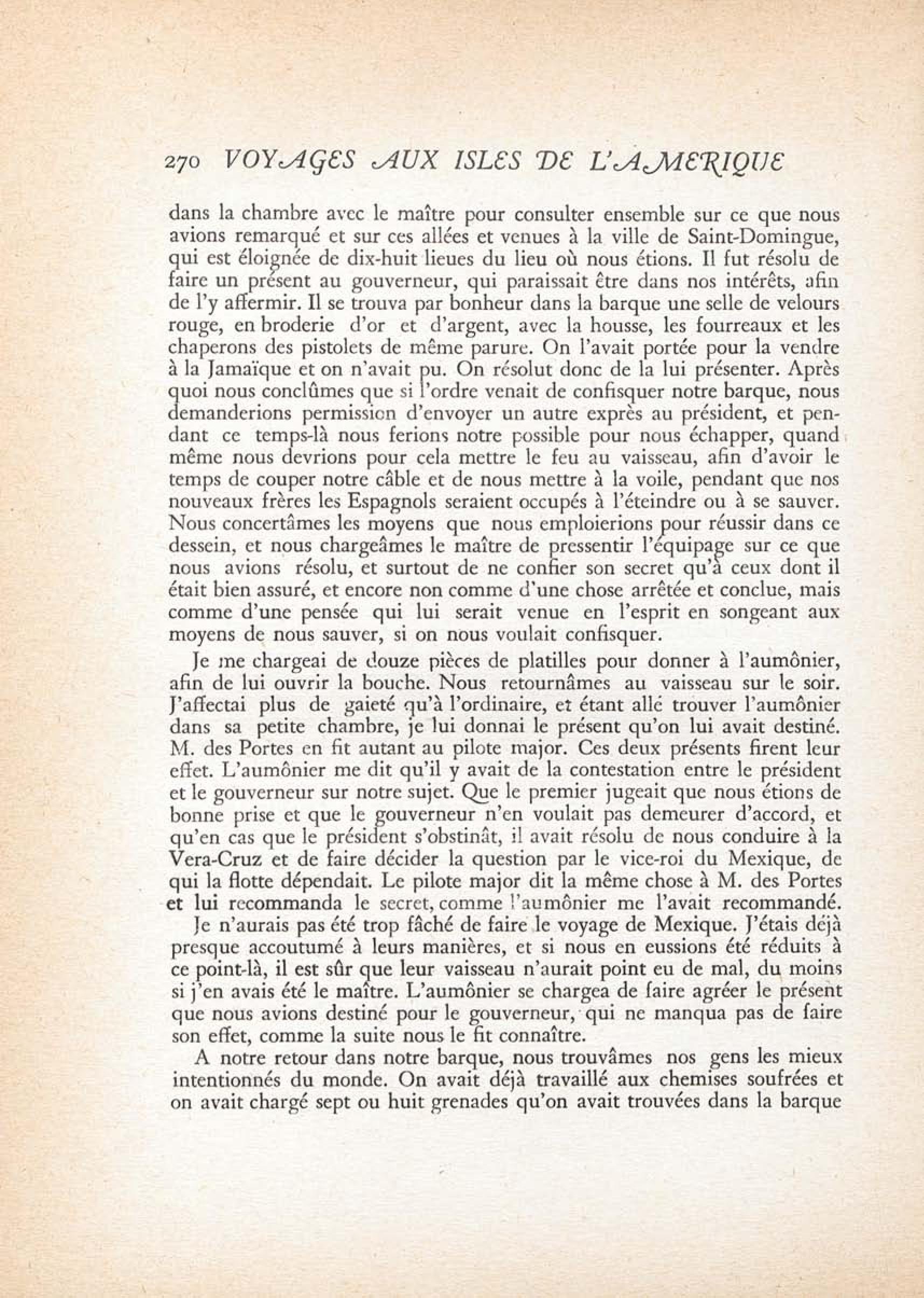 270 VOYAGES AUX ISLES DE L'AMERIQUE

dans la chambre avec le maître pour consulter ensemble sur ce que nous avions remarqué et sur ces allées et venues à la ville de Saint-Domingue, qui est éloignée de dix-huit lieues du lieu où nous étions. Il fut résolu de faire un présent au gouverneur, qui paraissait être dans nos intérêts, afin de l'y affermir. Il se trouva par bonheur dans la barque une selle de velours rouge, en broderie d'or et d'argent, avec la housse, les fourreaux et les chaperons des pistolets de même parure. On l'avait portée pour la vendre à la Jamaïque et on n'avait pu. On résolut donc de la lui présenter. Après quoi nous conclûmes que si l'ordre venait de confisquer notre barque, nous demanderions permission d'envoyer un autre exprès au président, et pendant ce temps-là nous ferions notre possible pour nous échapper, quand même nous devrions pour cela mettre le feu au vaisseau, afin d'avoir le temps de couper notre câble et de nous mettre à la voile, pendant que nos nouveaux frères les Espagnols seraient occupés à l'éteindre ou à se sauver. Nous concertâmes les moyens que nous emploierions pour réussir dans ce dessein, et nous chargeâmes le maître de pressentir l'équipage sur ce que nous avions résolu, et surtout de ne confier son secret qu'à ceux dont il était bien assuré, et encore non comme d'une chose arrêtée et conclue, mais comme d'une pensée qui lui serait venue en l'esprit en songeant aux moyens de nous sauver, si on nous voulait confisquer.

Je me chargeai de douze pièces de platilles pour donner à l'aumônier, afin de lui ouvrir la bouche. Nous retournâmes au vaisseau sur le soir. J'affectai plus de gaieté qu'à l'ordinaire, et étant allé trouver l'aumônier dans sa petite chambre, je lui donnai le présent qu'on lui avait destiné. M. des Portes en fit autant au pilote major. Ces deux présents firent leur effet. L'aumônier me dit qu'il y avait de la contestation entre le président et le gouverneur sur notre sujet. Que le premier jugeait que nous étions de bonne prise et que le gouverneur n'en voulait pas demeurer d'accord, et qu'en cas que le président s'obstinât, il avait résolu de nous conduire à la Vera-Cruz et de faire décider la question par le vice-roi du Mexique, de qui la flotte dépendait. Le pilote major dit la même chose à M. des Portes et lui recommanda le secret, comme l'aumônier me l'avait recommandé.

Je n'aurais pas été trop fâché de faire le voyage de Mexique. J'étais déjà presque accoutumé à leurs manières, et si nous en eussions été réduits à ce point-là, il est sûr que leur vaisseau n'aurait point eu de mal, du moins si j'en avais été le maître. L'aumônier se chargea de faire agréer le présent que nous avions destiné pour le gouverneur, qui ne manqua pas de faire son effet, comme la suite nous le fit connaître.

A notre retour dans notre barque, nous trouvâmes nos gens les mieux intentionnés du monde. On avait déjà travaillé aux chemises soufrées et on avait chargé sept ou huit grenades qu'on avait trouvées dans la barque